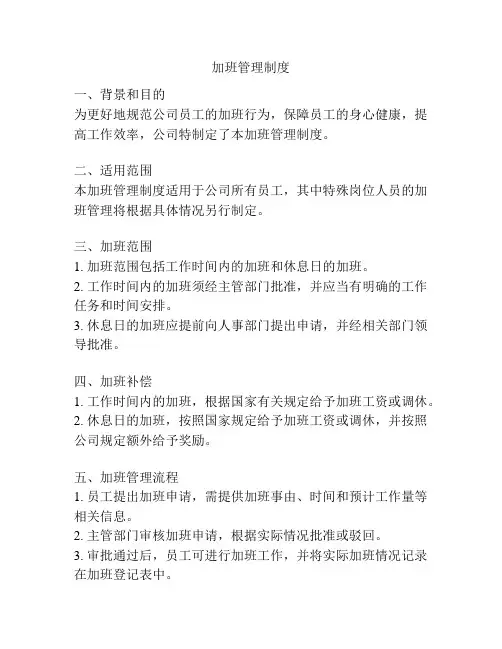 加班管理制度

一、背景和目的
为更好地规范公司员工的加班行为，保障员工的身心健康，提高工作效率，公司特制定了本加班管理制度。

二、适用范围
本加班管理制度适用于公司所有员工，其中特殊岗位人员的加班管理将根据具体情况另行制定。

三、加班范围
1. 加班范围包括工作时间内的加班和休息日的加班。
2. 工作时间内的加班须经主管部门批准，并应当有明确的工作任务和时间安排。
3. 休息日的加班应提前向人事部门提出申请，并经相关部门领导批准。

四、加班补偿
1. 工作时间内的加班，根据国家有关规定给予加班工资或调休。
2. 休息日的加班，按照国家规定给予加班工资或调休，并按照公司规定额外给予奖励。

五、加班管理流程
1. 员工提出加班申请，需提供加班事由、时间和预计工作量等相关信息。
2. 主管部门审核加班申请，根据实际情况批准或驳回。
3. 审批通过后，员工可进行加班工作，并将实际加班情况记录在加班登记表中。